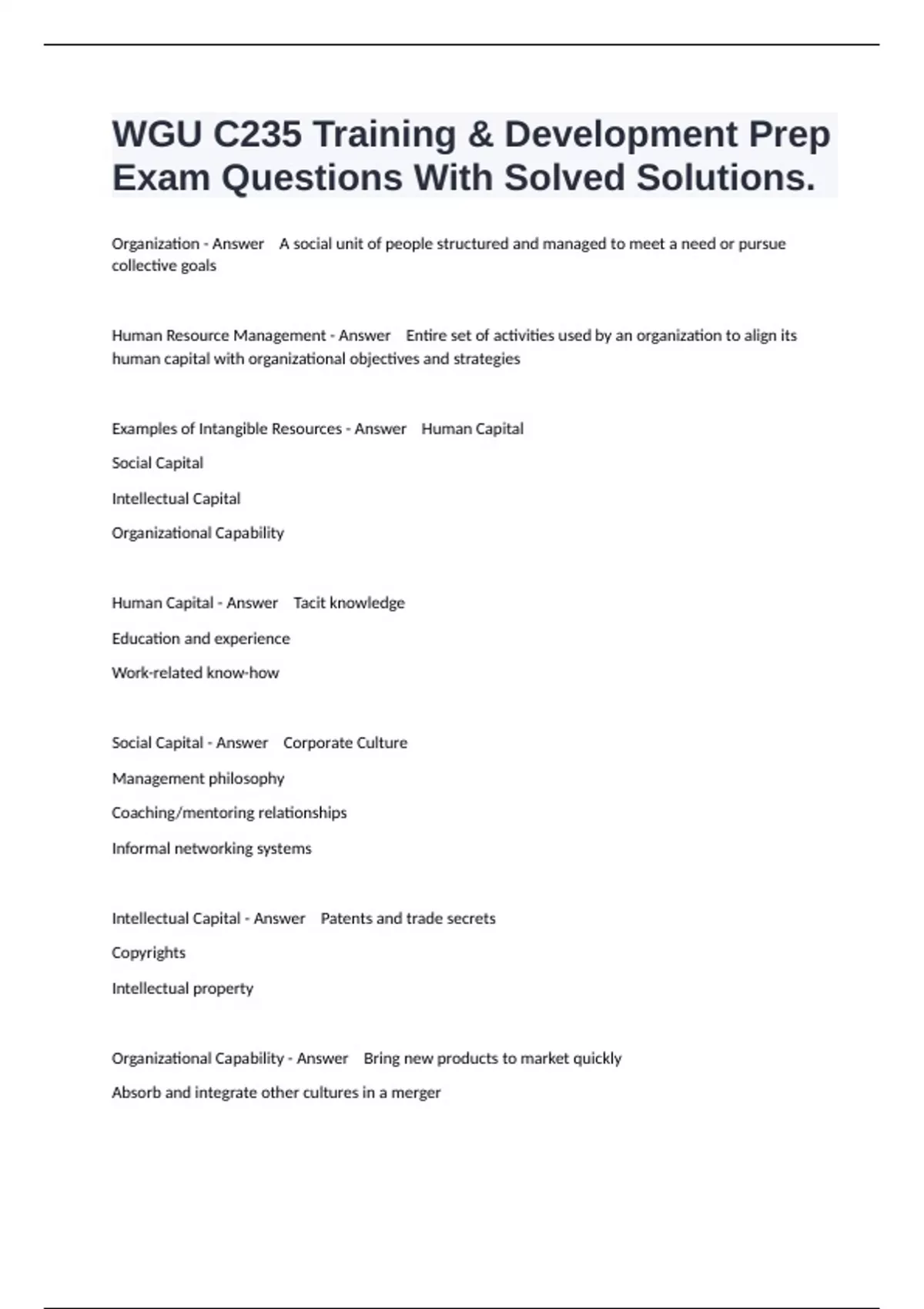 WGU C235 Training & Development Prep Exam Questions With Solved Solutions.

Organization - Answer A social unit of people structured and managed to meet a need or pursue collective goals

Human Resource Management - Answer Entire set of activities used by an organization to align its human capital with organizational objectives and strategies

Examples of Intangible Resources - Answer Human Capital

Social Capital

Intellectual Capital

Organizational Capability

Human Capital - Answer Tacit knowledge

Education and experience

Work-related know-how

Social Capital - Answer Corporate Culture

Management philosophy

Coaching/mentoring relationships

Informal networking systems

Intellectual Capital - Answer Patents and trade secrets

Copyrights

Intellectual property

Organizational Capability - Answer Bring new products to market quickly

Absorb and integrate other cultures in a merger